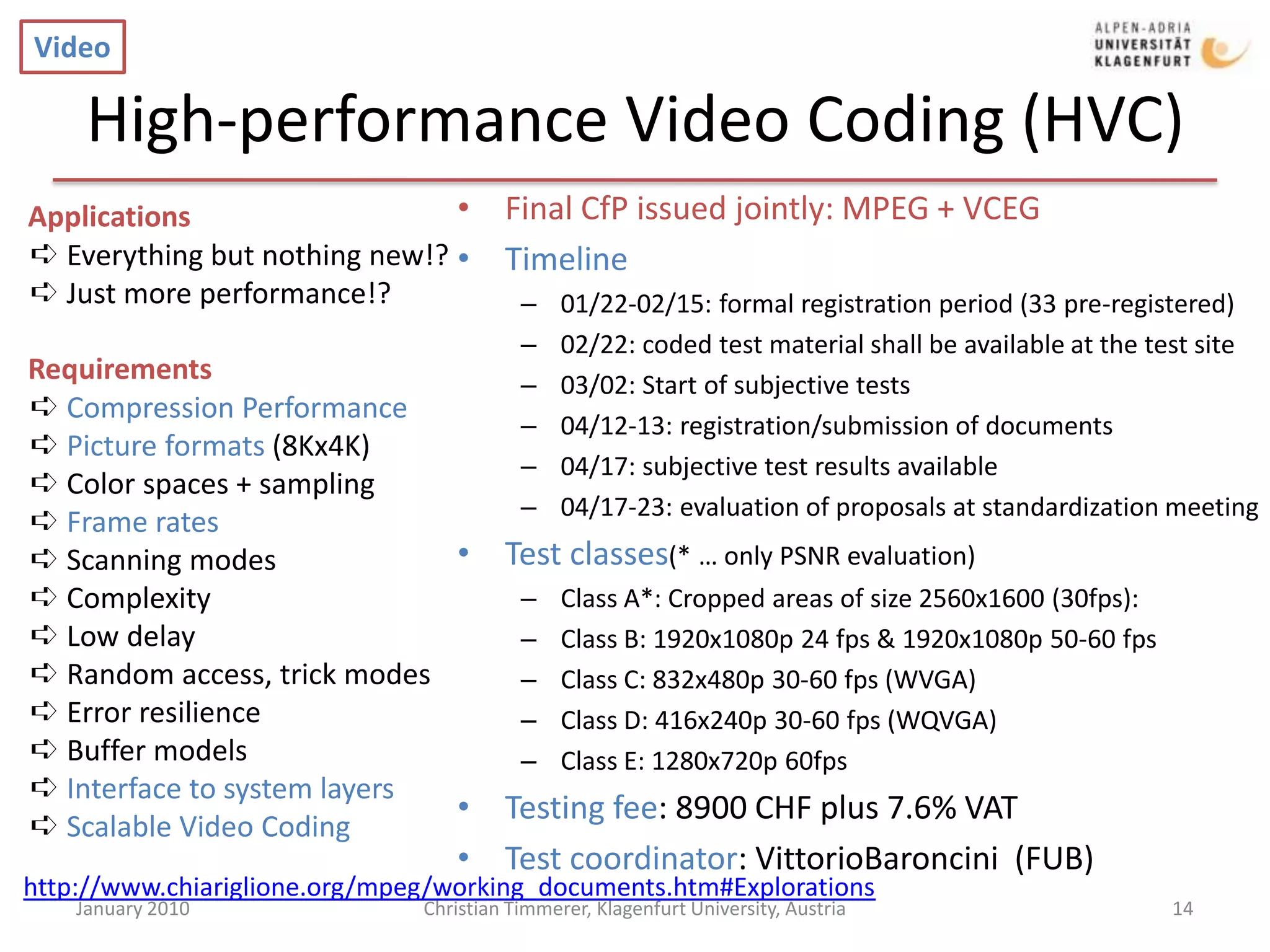 Video

ALPEN-ADRIA
UNIVERSITÄT
KLAGENFURT

High-performance Video Coding (HVC)

Applications
➪ Everything but nothing new!?
➪ Just more performance!?

Requirements
➪ Compression Performance
➪ Picture formats (8Kx4K)
➪ Color spaces + sampling
➪ Frame rates
➪ Scanning modes
➪ Complexity
➪ Low delay
➪ Random access, trick modes
➪ Error resilience
➪ Buffer models
➪ Interface to system layers
➪ Scalable Video Coding

• Final CfP issued jointly: MPEG + VCEG
• Timeline
– 01/22-02/15: formal registration period (33 pre-registered)
– 02/22: coded test material shall be available at the test site
– 03/02: Start of subjective tests
– 04/12-13: registration/submission of documents
– 04/17: subjective test results available
– 04/17-23: evaluation of proposals at standardization meeting
• Test classes(* … only PSNR evaluation)
– Class A*: Cropped areas of size 2560x1600 (30fps):
– Class B: 1920x1080p 24 fps & 1920x1080p 50-60 fps
– Class C: 832x480p 30-60 fps (WVGA)
– Class D: 416x240p 30-60 fps (WQVGA)
– Class E: 1280x720p 60fps
• Testing fee: 8900 CHF plus 7.6% VAT
• Test coordinator: VittorioBaroncini (FUB)

http://www.chiariglione.org/mpeg/working_documents.htm#Explorations

January 2010
Christian Timmerer, Klagenfurt University, Austria
14